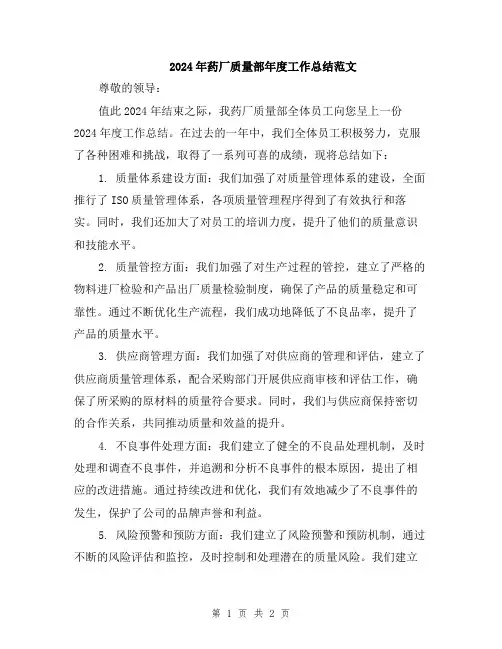 2024年药厂质量部年度工作总结范文

尊敬的领导：

值此2024年结束之际，我药厂质量部全体员工向您呈上一份2024年度工作总结。在过去的一年中，我们全体员工积极努力，克服了各种困难和挑战，取得了一系列可喜的成绩，现将总结如下：

1. 质量体系建设方面：我们加强了对质量管理体系的建设，全面推行了ISO质量管理体系，各项质量管理程序得到了有效执行和落实。同时，我们还加大了对员工的培训力度，提升了他们的质量意识和技能水平。

2. 质量管控方面：我们加强了对生产过程的管控，建立了严格的物料进厂检验和产品出厂质量检验制度，确保了产品的质量稳定和可靠性。通过不断优化生产流程，我们成功地降低了不良品率，提升了产品的质量水平。

3. 供应商管理方面：我们加强了对供应商的管理和评估，建立了供应商质量管理体系，配合采购部门开展供应商审核和评估工作，确保了所采购的原材料的质量符合要求。同时，我们与供应商保持密切的合作关系，共同推动质量和效益的提升。

4. 不良事件处理方面：我们建立了健全的不良品处理机制，及时处理和调查不良事件，并追溯和分析不良事件的根本原因，提出了相应的改进措施。通过持续改进和优化，我们有效地减少了不良事件的发生，保护了公司的品牌声誉和利益。

5. 风险预警和预防方面：我们建立了风险预警和预防机制，通过不断的风险评估和监控，及时控制和处理潜在的质量风险。我们建立

第 1 页 共 2 页